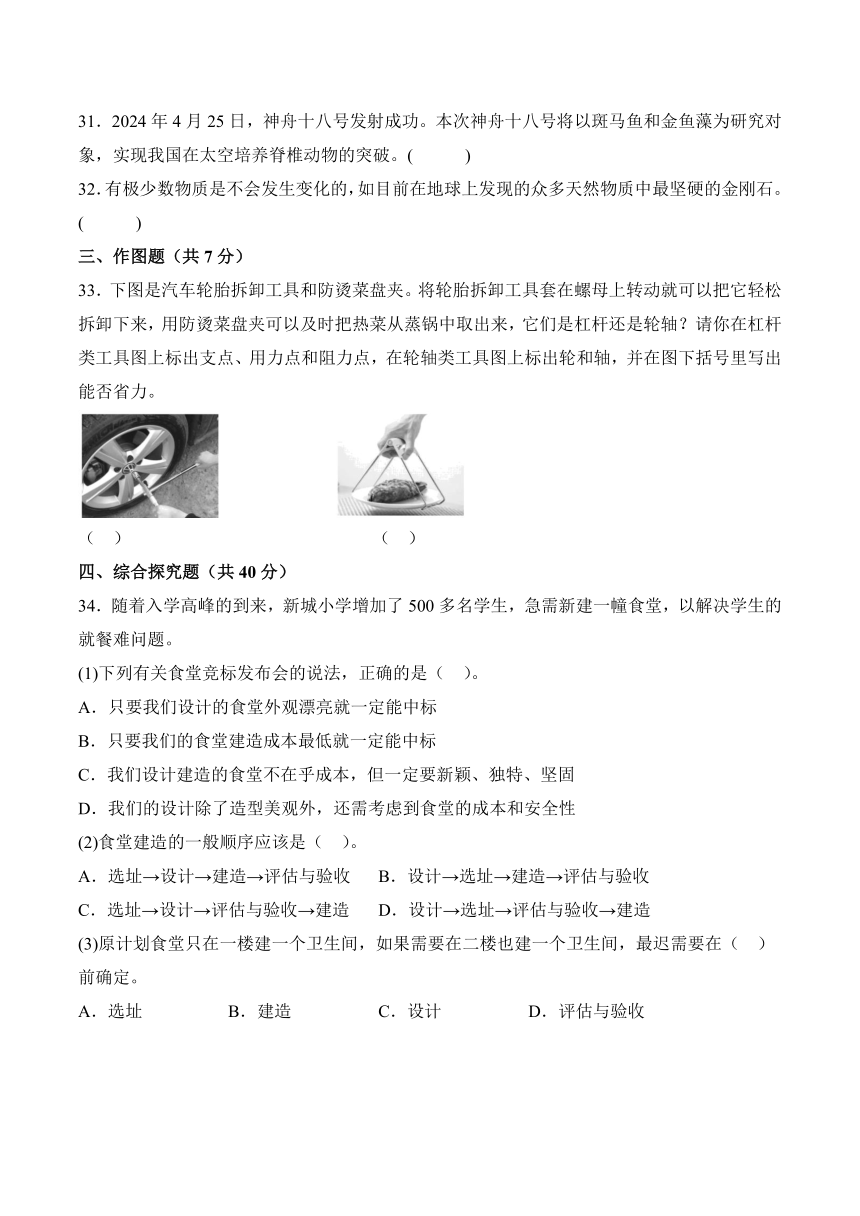 31．2024 年 4 月 25 日，神舟十八号发射成功。本次神舟十八号将以斑马鱼和金鱼藻为研究对象，实现我国在太空培养脊椎动物的突破。(　　)

32. 有极少数物质是不会发生变化的，如目前在地球上发现的众多天然物质中最坚硬的金刚石。(　　)

三、作图题（共 7 分）

33．下图是汽车轮胎拆卸工具和防烫菜盘夹。将轮胎拆卸工具套在螺母上转动就可以把它轻松拆卸下来，用防烫菜盘夹可以及时把热菜从蒸锅中取出来，它们是杠杆还是轮轴？请你在杠杆类工具图上标出支点、用力点和阻力点，在轮轴类工具图上标出轮和轴，并在图下括号里写出能否省力。

（　）　　　　　　　　　　（　）

四、综合探究题（共 40 分）

34．随着入学高峰的到来，新城小学增加了 500 多名学生，急需新建一幢食堂，以解决学生的就餐难问题。

(1)下列有关食堂竞标发布会的说法，正确的是（　）。

A．只要我们设计的食堂外观漂亮就一定能中标

B．只要我们的食堂建造成本最低就一定能中标

C．我们设计建造的食堂不在乎成本，但一定要新颖、独特、坚固

D．我们的设计除了造型美观外，还需考虑到食堂的成本和安全性

(2)食堂建造的一般顺序应该是（　）。

A．选址→设计→建造→评估与验收　　B．设计→选址→建造→评估与验收

C．选址→设计→评估与验收→建造　　D．设计→选址→评估与验收→建造

(3)原计划食堂只在一楼建一个卫生间，如果需要在二楼也建一个卫生间，最迟需要在（　）前确定。

A．选址　　B．建造　　C．设计　　D．评估与验收